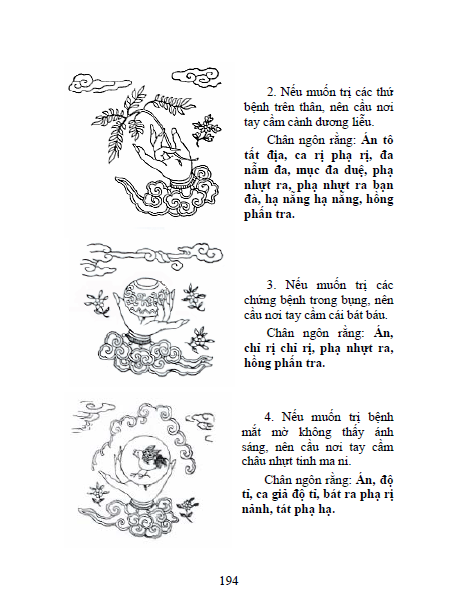 2. Nếu muốn trị các thứ bệnh trên thân, nên cầu nơi tay cầm cành dương liễu.

Chân ngôn rằng: Án tô tất địa, ca rị phạ rị, đa nẩm đa, mục đa duệ, phạ nhựt ra, phạ nhựt ra bạn đà, hạ nẳng hạ nẳng, hồng phấn tra.

3. Nếu muốn trị các chứng bệnh trong bụng, nên cầu nơi tay cầm cái bát báu.

Chân ngôn rằng: Án, chỉ rị chỉ rị, phạ nhựt ra, hồng phấn tra.

4. Nếu muốn trị bệnh mắt mờ không thấy ánh sáng, nên cầu nơi tay cầm châu nhựt tinh ma ni.

Chân ngôn rằng: Án, độ tỉ, ca giả độ tỉ, bát ra phạ rị nảnh, tát phạ hạ.

194